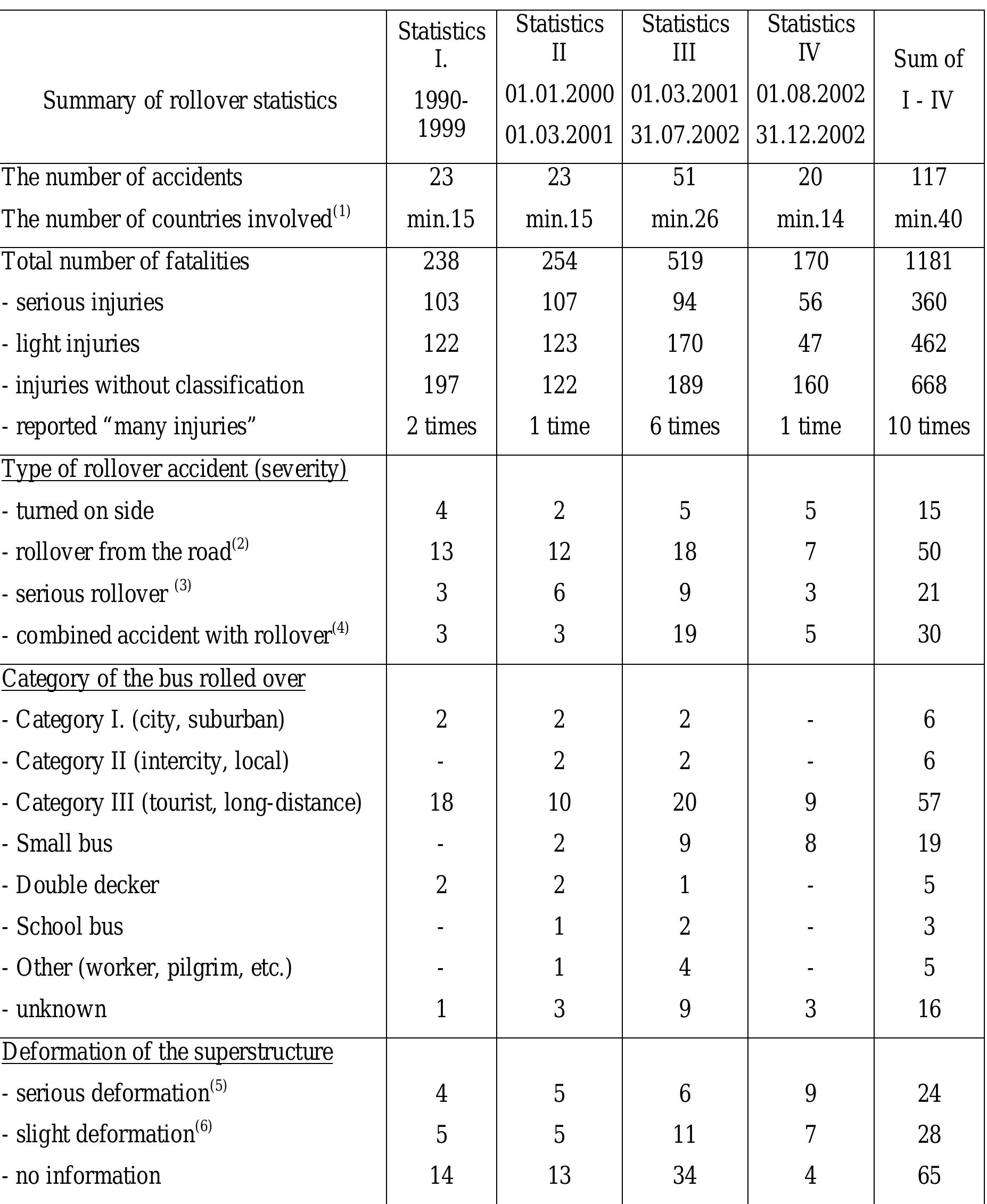 | Summary of rollover statistics | Statistics I. 1990-1999 | Statistics II 01.01.2000 01.03.2001 | Statistics III 01.03.2001 31.07.2002 | Statistics IV 01.08.2002 31.12.2002 | Sum of I - IV |
|---|---|---|---|---|---|
| The number of accidents | 23 | 23 | 51 | 20 | 117 |
| The number of countries involved$^{(1)}$ | min.15 | min.15 | min.26 | min.14 | min.40 |
| Total number of fatalities | 238 | 254 | 519 | 170 | 1181 |
| - serious injuries | 103 | 107 | 94 | 56 | 360 |
| - light injuries | 122 | 123 | 170 | 47 | 462 |
| - injuries without classification | 197 | 122 | 189 | 160 | 668 |
| - reported “many injuries” | 2 times | 1 time | 6 times | 1 time | 10 times |
| Type of rollover accident (severity) | | | | | |
| - turned on side | 4 | 2 | 5 | 5 | 15 |
| - rollover from the road$^{(2)}$ | 13 | 12 | 18 | 7 | 50 |
| - serious rollover $^{(3)}$ | 3 | 6 | 9 | 3 | 21 |
| - combined accident with rollover$^{(4)}$ | 3 | 3 | 19 | 5 | 30 |
| Category of the bus rolled over | | | | | |
| - Category I. (city, suburban) | 2 | 2 | 2 | - | 6 |
| - Category II (intercity, local) | - | 2 | 2 | - | 6 |
| - Category III (tourist, long-distance) | 18 | 10 | 20 | 9 | 57 |
| - Small bus | - | 2 | 9 | 8 | 19 |
| - Double decker | 2 | 2 | 1 | - | 5 |
| - School bus | - | 1 | 2 | - | 3 |
| - Other (worker, pilgrim, etc.) | - | 1 | 4 | - | 5 |
| - unknown | 1 | 3 | 9 | 3 | 16 |
| Deformation of the superstructure | | | | | |
| - serious deformation$^{(5)}$ | 4 | 5 | 6 | 9 | 24 |
| - slight deformation$^{(6)}$ | 5 | 5 | 11 | 7 | 28 |
| - no information | 14 | 13 | 34 | 4 | 65 |